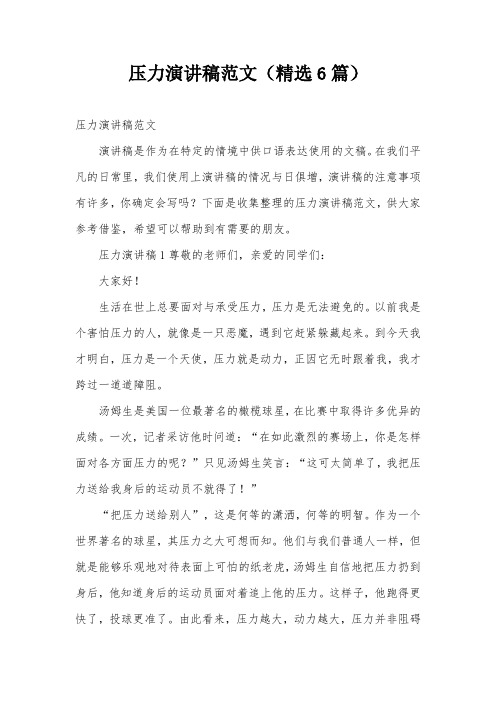 压力演讲稿范文（精选6篇）

压力演讲稿范文

演讲稿是作为在特定的情境中供口语表达使用的文稿。在我们平凡的日常里，我们使用上演讲稿的情况与日俱增，演讲稿的注意事项有许多，你确定会写吗？下面是收集整理的压力演讲稿范文，供大家参考借鉴，希望可以帮助到有需要的朋友。

压力演讲稿1 尊敬的老师们，亲爱的同学们：

大家好！

生活在世上总要面对与承受压力，压力是无法避免的。以前我是个害怕压力的人，就像是一只恶魔，遇到它赶紧躲藏起来。到今天我才明白，压力是一个天使，压力就是动力，正因它无时跟着我，我才跨过一道道障阻。

汤姆生是美国一位最著名的橄榄球星，在比赛中取得许多优异的成绩。一次，记者采访他时问道：“在如此激烈的赛场上，你是怎样面对各方面压力的呢？”只见汤姆生笑言：“这可太简单了，我把压力送给我身后的运动员不就得了！”

“把压力送给别人”，这是何等的潇洒，何等的明智。作为一个世界著名的球星，其压力之大可想而知。他们与我们普通人一样，但就是能够乐观地对待表面上可怕的纸老虎，汤姆生自信地把压力扔到身后，他知道身后的运动员面对着追上他的压力。这样子，他跑得更快了，投球更准了。由此看来，压力越大，动力越大，压力并非阻碍